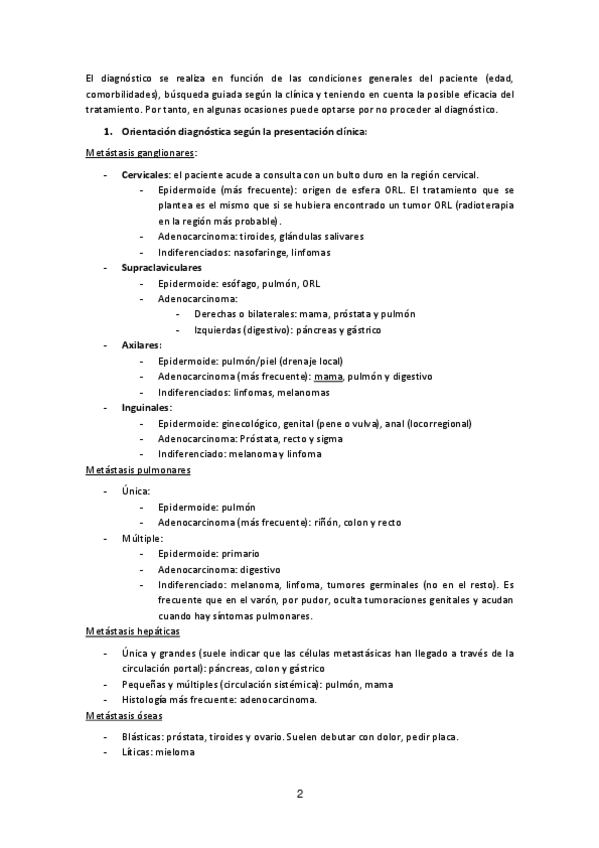 El diagnóstico se realiza en función de las condiciones generales del paciente (edad, comorbilidades), búsqueda guiada según la clínica y teniendo en cuenta la posible eficacia del tratamiento. Por tanto, en algunas ocasiones puede optarse por no proceder al diagnóstico.

1. Orientación diagnóstica según la presentación clínica:

Metástasis ganglionares:

- Cervicales: el paciente acude a consulta con un bulto duro en la región cervical.
  - Epidermoide (más frecuente): origen de esfera ORL. El tratamiento que se plantea es el mismo que si se hubiera encontrado un tumor ORL (radioterapia en la región más probable).
  - Adenocarcinoma: tiroides, glándulas salivares
  - Indiferenciados: nasofaringe, linfomas
- Supraclaviculares
  - Epidermoide: esófago, pulmón, ORL
  - Adenocarcinoma:
    - Derechas o bilaterales: mama, próstata y pulmón
    - Izquierdas (digestivo): páncreas y gástrico
- Axilares:
  - Epidermoide: pulmón/piel (drenaje local)
  - Adenocarcinoma (más frecuente): mama, pulmón y digestivo
  - Indiferenciados: linfomas, melanomas
- Inguinales:
  - Epidermoide: ginecológico, genital (pene o vulva), anal (locorregional)
  - Adenocarcinoma: Próstata, recto y sigma
  - Indiferenciado: melanoma y linfoma

Metástasis pulmonares

- Única:
  - Epidermoide: pulmón
  - Adenocarcinoma (más frecuente): riñón, colon y recto
- Múltiple:
  - Epidermoide: primario
  - Adenocarcinoma: digestivo
  - Indiferenciado: melanoma, linfoma, tumores germinales (no en el resto). Es frecuente que en el varón, por pudor, oculta tumoraciones genitales y acudan cuando hay síntomas pulmonares.

Metástasis hepáticas

- Única y grandes (suele indicar que las células metastásicas han llegado a través de la circulación portal): páncreas, colon y gástrico
- Pequeñas y múltiples (circulación sistémica): pulmón, mama
- Histología más frecuente: adenocarcinoma.

Metástasis óseas

- Blásticas: próstata, tiroides y ovario. Suelen debutar con dolor, pedir placa.
- Líticas: mieloma

2